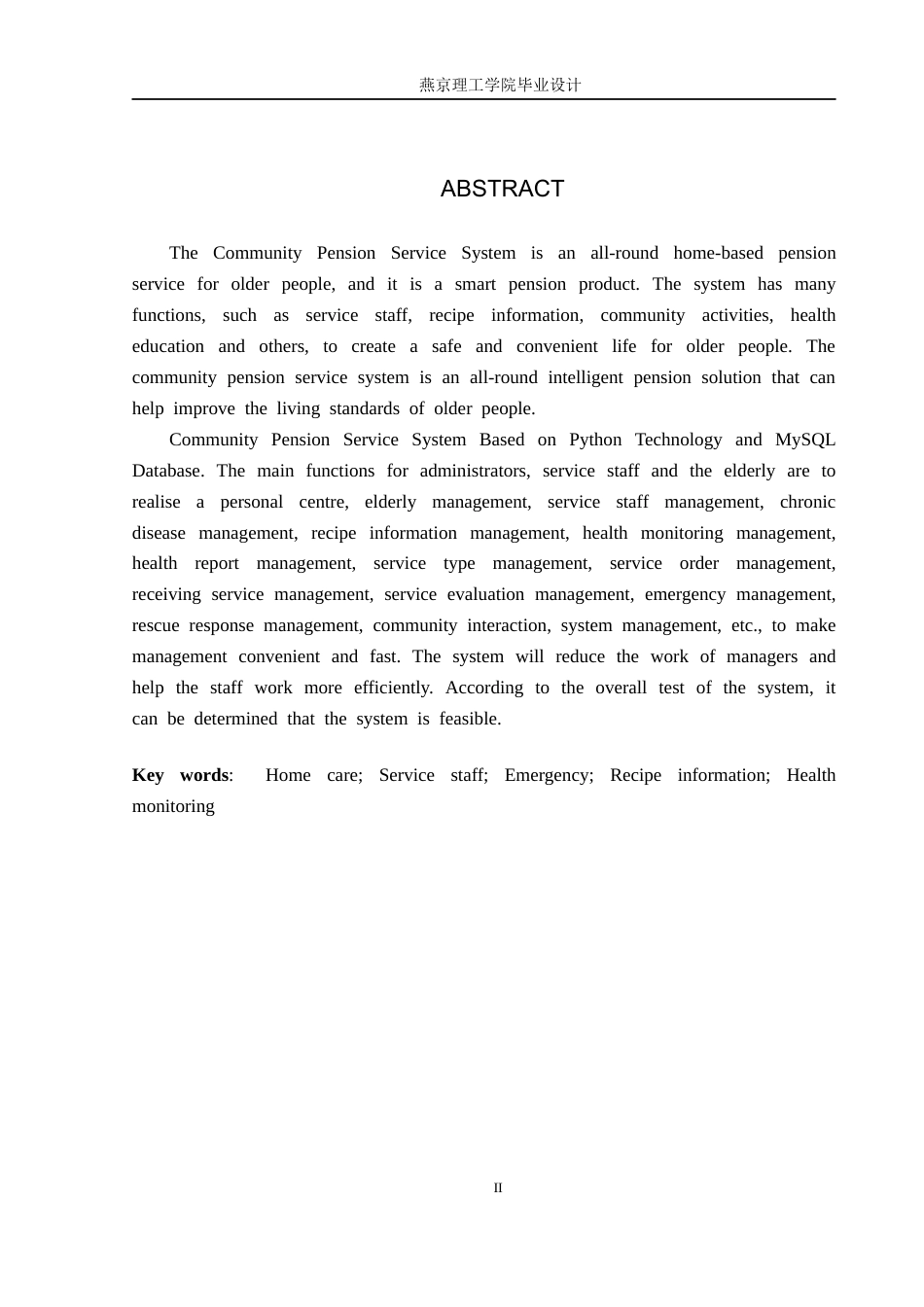 燕京理工学院毕业设计

ABSTRACT

The Community Pension Service System is an all-round home-based pension service for older people, and it is a smart pension product. The system has many functions, such as service staff, recipe information, community activities, health education and others, to create a safe and convenient life for older people. The community pension service system is an all-round intelligent pension solution that can help improve the living standards of older people.

Community Pension Service System Based on Python Technology and MySQL Database. The main functions for administrators, service staff and the elderly are to realise a personal centre, elderly management, service staff management, chronic disease management, recipe information management, health monitoring management, health report management, service type management, service order management, receiving service management, service evaluation management, emergency management, rescue response management, community interaction, system management, etc., to make management convenient and fast. The system will reduce the work of managers and help the staff work more efficiently. According to the overall test of the system, it can be determined that the system is feasible.

Key words: Home care; Service staff; Emergency; Recipe information; Health monitoring

II